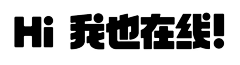 Hi 我也在线!